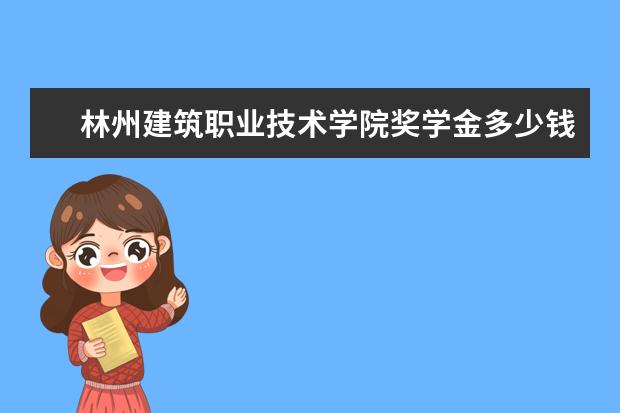 林州建筑职业技术学院奖学金多少钱